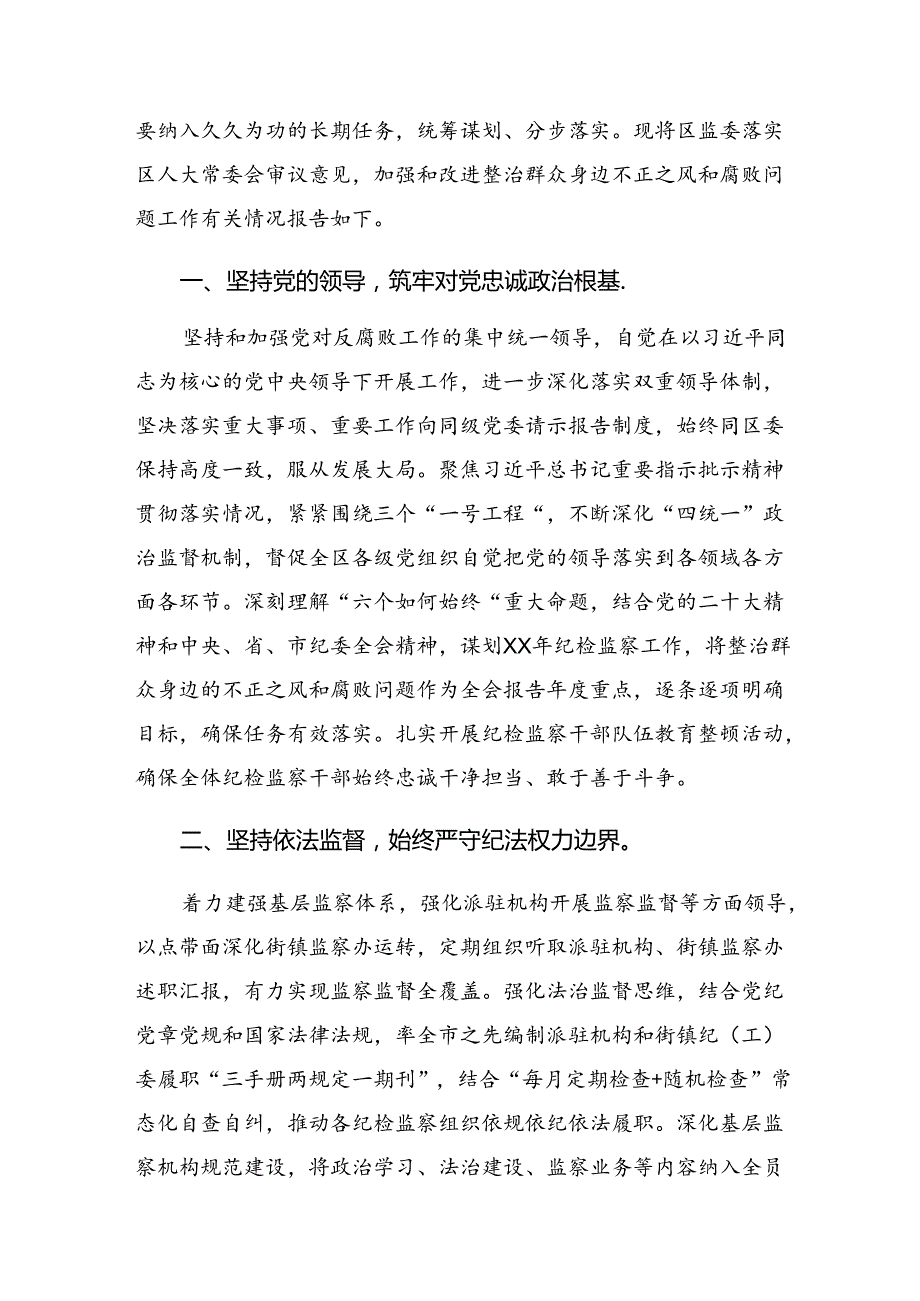 要纳入久久为功的长期任务，统筹谋划、分步落实。现将区监委落实区人大常委会审议意见，加强和改进整治群众身边不正之风和腐败问题工作有关情况报告如下。

一、坚持党的领导，筑牢对党忠诚政治根基.

坚持和加强党对反腐败工作的集中统一领导，自觉在以习近平同志为核心的党中央领导下开展工作，进一步深化落实双重领导体制，坚决落实重大事项、重要工作向同级党委请示报告制度，始终同区委保持高度一致，服从发展大局。聚焦习近平总书记重要指示批示精神贯彻落实情况，紧紧围绕三个“一号工程“，不断深化“四统一”政治监督机制，督促全区各级党组织自觉把党的领导落实到各领域各方面各环节。深刻理解“六个如何始终“重大命题，结合党的二十大精神和中央、省、市纪委全会精神，谋划XX年纪检监察工作，将整治群众身边的不正之风和腐败问题作为全会报告年度重点，逐条逐项明确目标，确保任务有效落实。扎实开展纪检监察干部队伍教育整顿活动，确保全体纪检监察干部始终忠诚干净担当、敢于善于斗争。

二、坚持依法监督，始终严守纪法权力边界。

着力建强基层监察体系，强化派驻机构开展监察监督等方面领导，以点带面深化街镇监察办运转，定期组织听取派驻机构、街镇监察办述职汇报，有力实现监察监督全覆盖。强化法治监督思维，结合党纪党章党规和国家法律法规，率全市之先编制派驻机构和街镇纪（工）委履职“三手册两规定一期刊”，结合“每月定期检查+随机检查”常态化自查自纠，推动各纪检监察组织依规依纪依法履职。深化基层监察机构规范建设，将政治学习、法治建设、监察业务等内容纳入全员